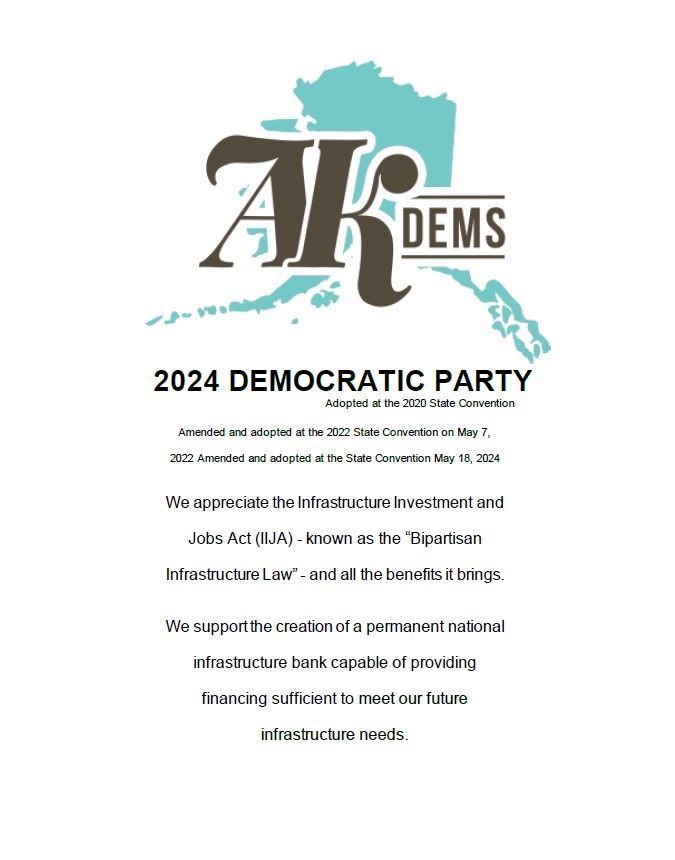 AK DEMS

2024 DEMOCRATIC PARTY

Adopted at the 2020 State Convention

Amended and adopted at the 2022 State Convention on May 7, 2022 Amended and adopted at the State Convention May 18, 2024

We appreciate the Infrastructure Investment and Jobs Act (IIJA) - known as the "Bipartisan Infrastructure Law" - and all the benefits it brings.

We support the creation of a permanent national infrastructure bank capable of providing financing sufficient to meet our future infrastructure needs.